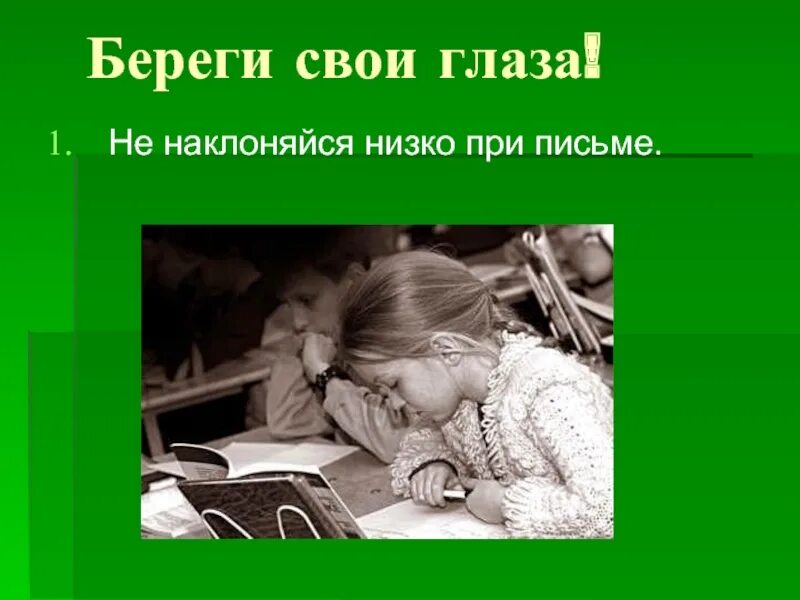 Береги свои глаза!

1. Не наклоняйся низко при письме.